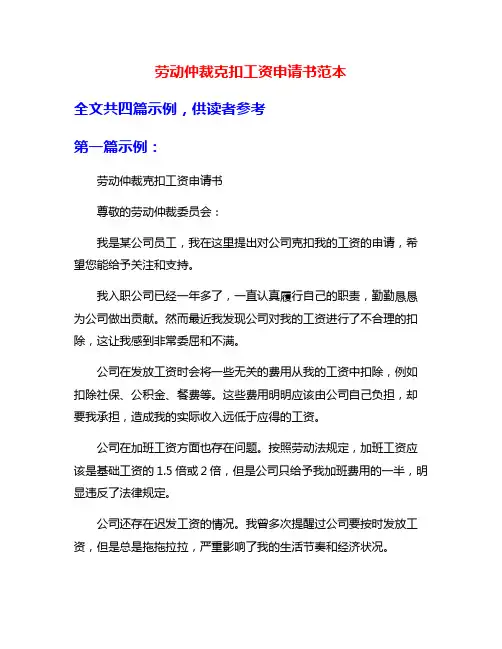 劳动仲裁克扣工资申请书范本

全文共四篇示例，供读者参考

第一篇示例：

劳动仲裁克扣工资申请书

尊敬的劳动仲裁委员会：

我是某公司员工，我在这里提出对公司克扣我的工资的申请，希望您能给予关注和支持。

我入职公司已经一年多了，一直认真履行自己的职责，勤勤恳恳为公司做出贡献。然而最近我发现公司对我的工资进行了不合理的扣除，这让我感到非常委屈和不满。

公司在发放工资时会将一些无关的费用从我的工资中扣除，例如扣除社保、公积金、餐费等。这些费用明明应该由公司自己负担，却要我承担，造成我的实际收入远低于应得的工资。

公司在加班工资方面也存在问题。按照劳动法规定，加班工资应该是基础工资的 1.5 倍或 2 倍，但是公司只给予我加班费用的一半，明显违反了法律规定。

公司还存在迟发工资的情况。我曾多次提醒过公司要按时发放工资，但是总是拖拖拉拉，严重影响了我的生活节奏和经济状况。